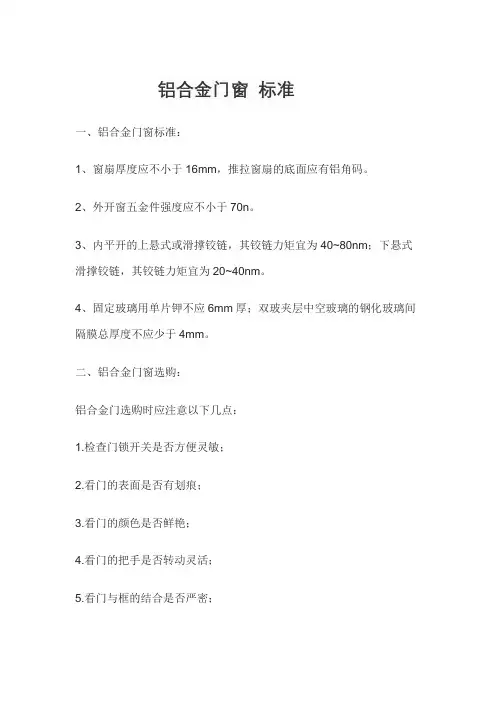 铝合金门窗 标准

一、铝合金门窗标准：

1、窗扇厚度应不小于 16mm，推拉窗扇的底面应有铝角码。

2、外开窗五金件强度应不小于 70n。

3、内平开的上悬式或滑撑铰链，其铰链力矩宜为 40~80nm；下悬式滑撑铰链，其铰链力矩宜为 20~40nm。

4、固定玻璃用单片钾不应 6mm 厚；双玻夹层中空玻璃的钢化玻璃间隔膜总厚度不应少于 4mm。

二、铝合金门窗选购：

铝合金门选购时应注意以下几点：

1.检查门锁开关是否方便灵敏；

2.看门的表面是否有划痕；

3.看门的颜色是否鲜艳；

4.看门的把手是否转动灵活；

5.看门与框的结合是否严密；